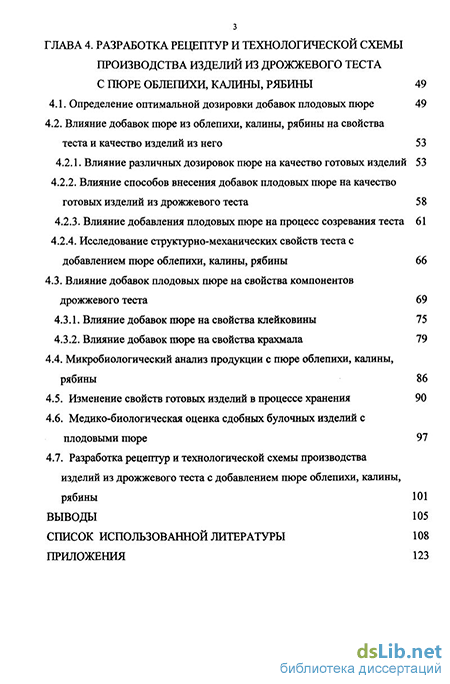 3

ГЛАВА 4. РАЗРАБОТКА РЕЦЕПТУР И ТЕХНОЛОГИЧЕСКОЙ СХЕМЫ ПРОИЗВОДСТВА ИЗДЕЛИЙ ИЗ ДРОЖЖЕВОГО ТЕСТА С ПЮРЕ ОБЛЕПИХИ, КАЛИНЫ, РЯБИНЫ 49

4.1. Определение оптимальной дозировки добавок плодовых пюре 49

4.2. Влияние добавок пюре из облепихи, калины, рябины на свойства теста и качество изделий из него 53

4.2.1. Влияние различных дозировок пюре на качество готовых изделий 53

4.2.2. Влияние способов внесения добавок плодовых пюре на качество готовых изделий из дрожжевого теста 58

4.2.3. Влияние добавления плодовых пюре на процесс созревания теста 61

4.2.4. Исследование структурно-механических свойств теста с добавлением пюре облепихи, калины, рябины 66

4.3. Влияние добавок плодовых пюре на свойства компонентов дрожжевого теста 69

4.3.1. Влияние добавок пюре на свойства клейковины 75

4.3.2. Влияние добавок пюре на свойства крахмала 79

4.4. Микробиологический анализ продукции с пюре облепихи, калины, рябины 86

4.5. Изменение свойств готовых изделий в процессе хранения 90

4.6. Медико-биологическая оценка сдобных булочных изделий с плодовыми пюре 97

4.7. Разработка рецептур и технологической схемы производства изделий из дрожжевого теста с добавлением пюре облепихи, калины, рябины 101

ВЫВОДЫ 105

СПИСОК ИСПОЛЬЗОВАННОЙ ЛИТЕРАТУРЫ 108

ПРИЛОЖЕНИЯ 123

dsLib.net
библиотека диссертаций